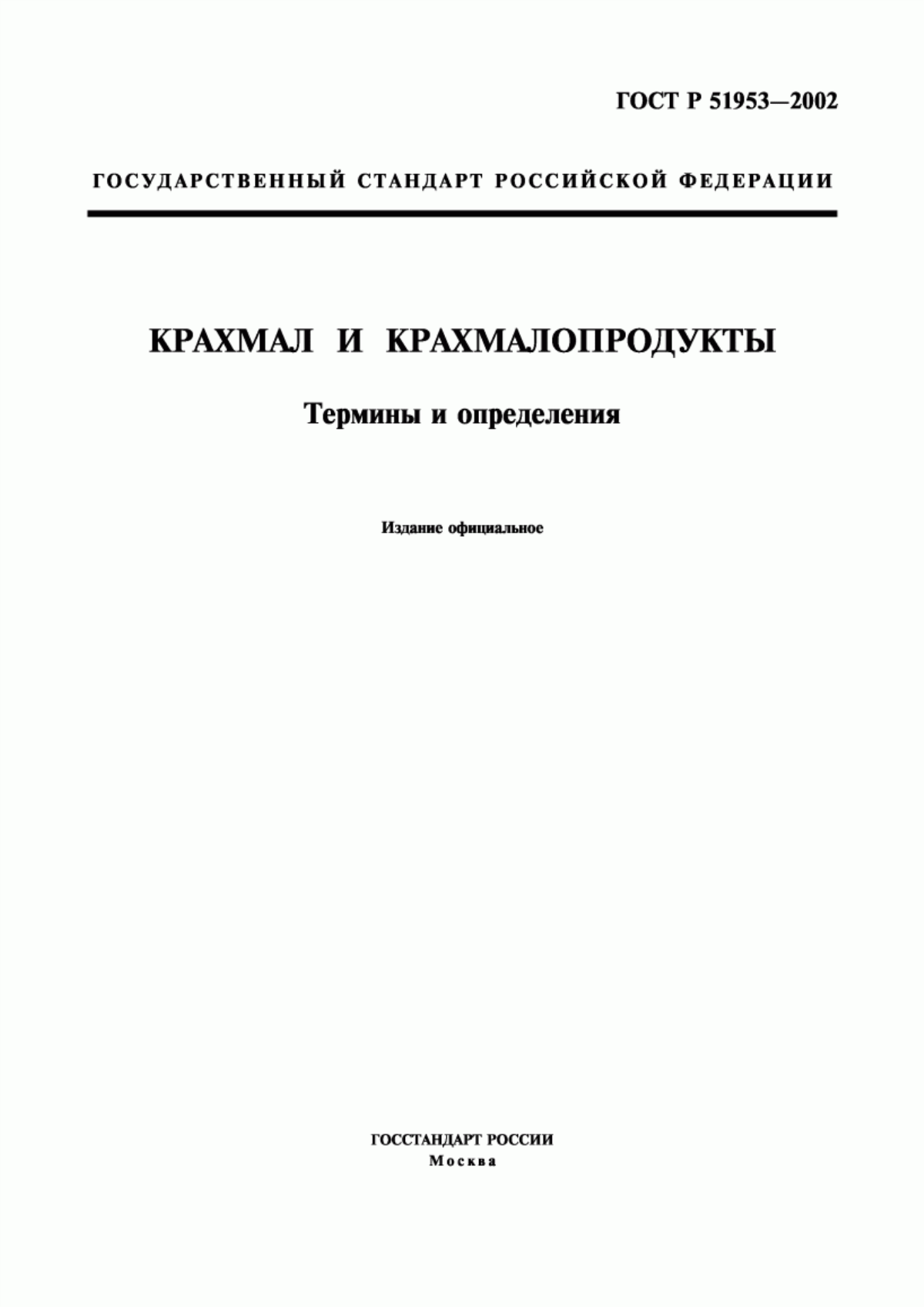 ГОСТ Р 51953—2002

ГОСУДАРСТВЕННЫЙ СТАНДАРТ РОССИЙСКОЙ ФЕДЕРАЦИИ

КРАХМАЛ И КРАХМАЛОПРОДУКТЫ

Термины и определения

Издание официальное

ГОССТАНДАРТ РОССИИ
Москва